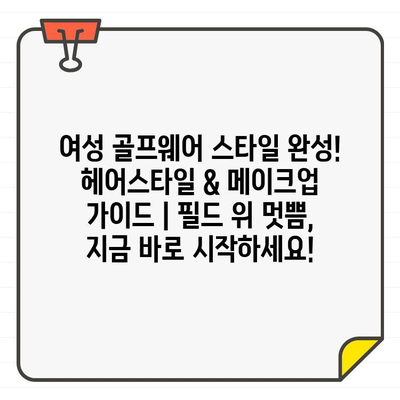 여성 골프웨어 스타일 완성! 헤어스타일 & 메이크업 가이드 | 필드 위 멋쁨, 지금 바로 시작하세요!